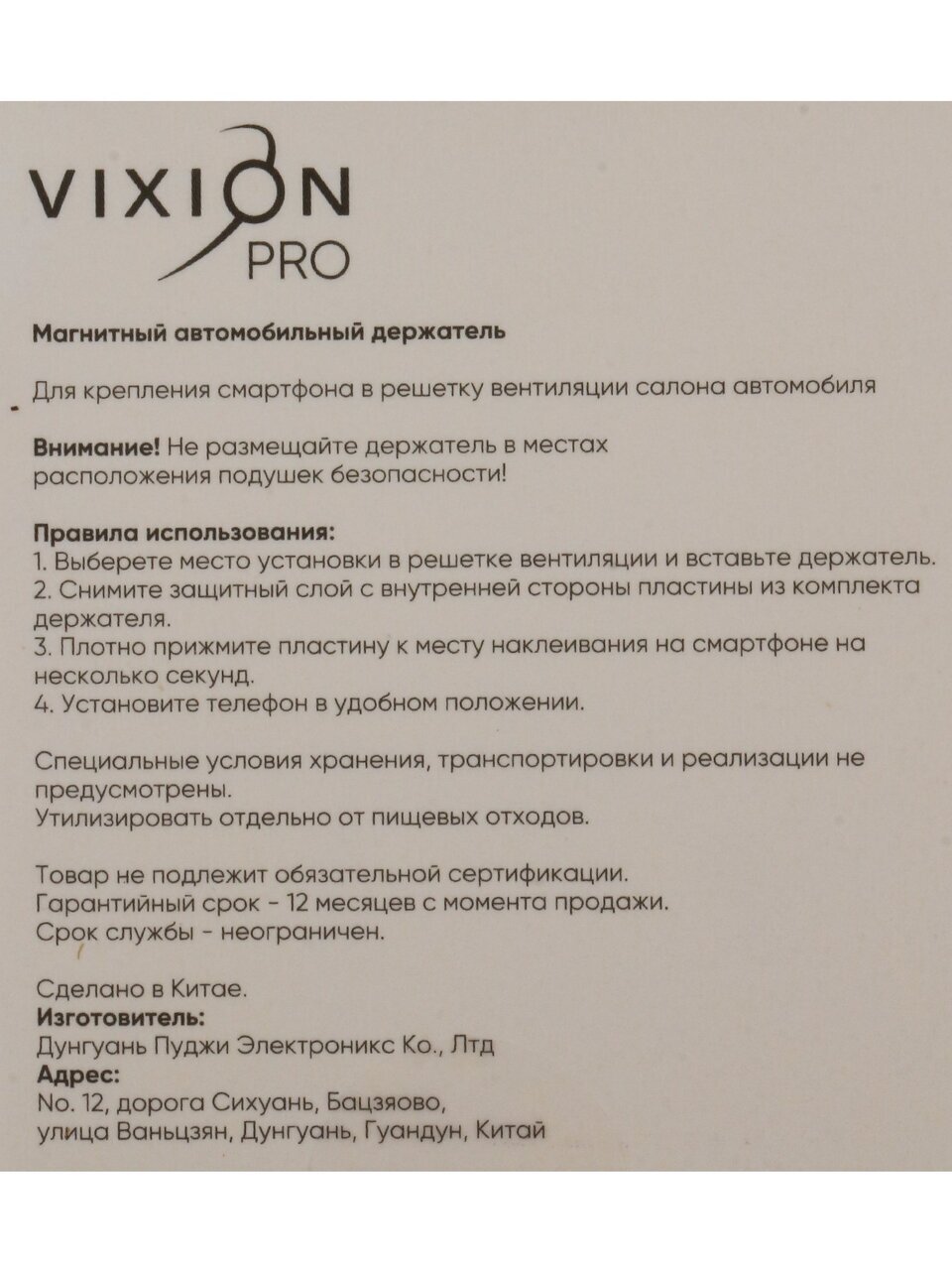 VIXION
PRO

Магнитный автомобильный держатель

Для крепления смартфона в решетку вентиляции салона автомобиля

Внимание! Не размещайте держатель в местах расположения подушек безопасности!

Правила использования:
1. Выберете место установки в решетке вентиляции и вставьте держатель.
2. Снимите защитный слой с внутренней стороны пластины из комплекта держателя.
3. Плотно прижмите пластину к месту наклеивания на смартфоне на несколько секунд.
4. Установите телефон в удобном положении.

Специальные условия хранения, транспортировки и реализации не предусмотрены.
Утилизировать отдельно от пищевых отходов.

Товар не подлежит обязательной сертификации.
Гарантийный срок - 12 месяцев с момента продажи.
Срок службы - неограничен.

Сделано в Китае.
Изготовитель:
Дунгуань Пуджи Электроникс Ко., Лтд
Адрес:
No. 12, дорога Сихуань, Бацзяово,
улица Ваньцзян, Дунгуань, Гуандун, Китай